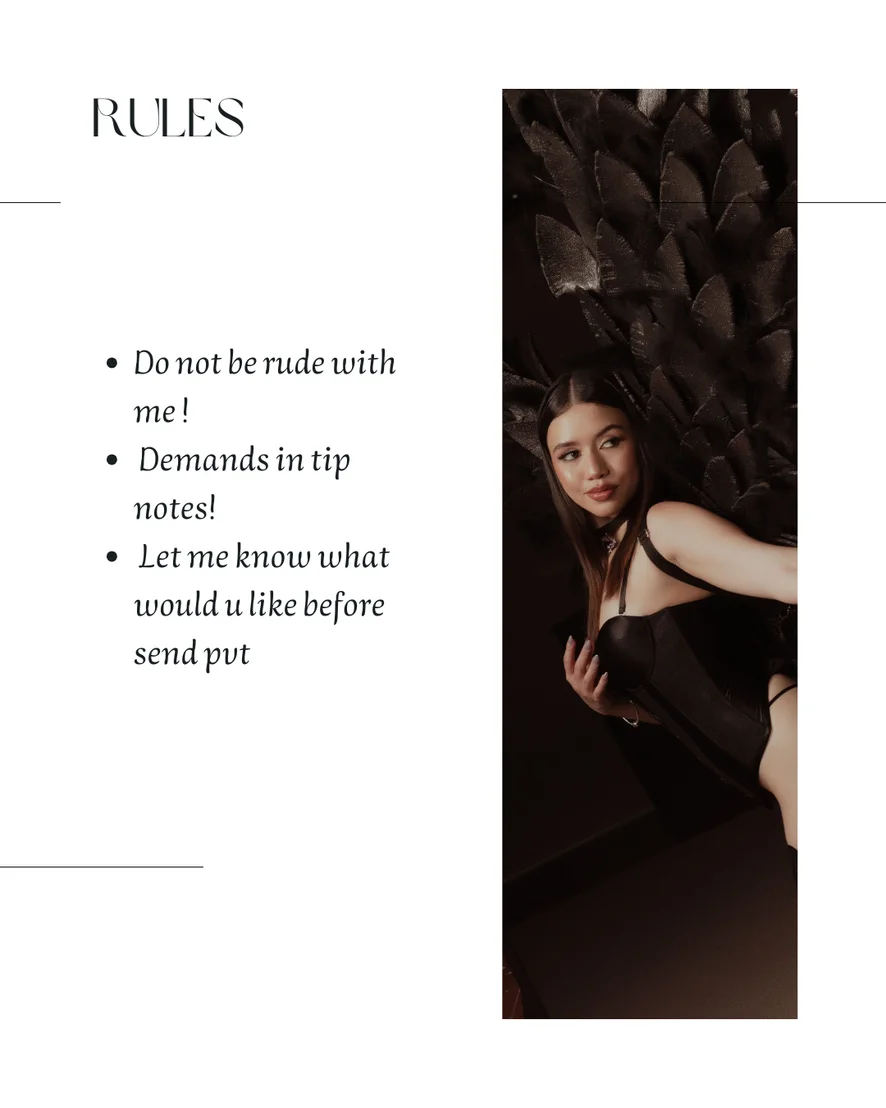 RULES

• Do not be rude with me !
• Demands in tip notes!
• Let me know what would u like before send pvt